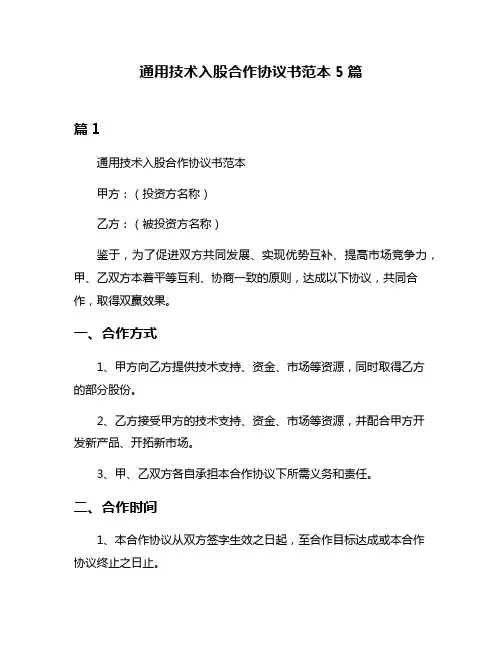 通用技术入股合作协议书范本 5 篇

篇 1

通用技术入股合作协议书范本

甲方：（投资方名称）

乙方：（被投资方名称）

鉴于，为了促进双方共同发展、实现优势互补、提高市场竞争力，甲、乙双方本着平等互利、协商一致的原则，达成以下协议，共同合作，取得双赢效果。

一、合作方式

1、甲方向乙方提供技术支持、资金、市场等资源，同时取得乙方的部分股份。

2、乙方接受甲方的技术支持、资金、市场等资源，并配合甲方开发新产品、开拓新市场。

3、甲、乙双方各自承担本合作协议下所需义务和责任。

二、合作时间

1、本合作协议从双方签字生效之日起，至合作目标达成或本合作协议终止之日止。